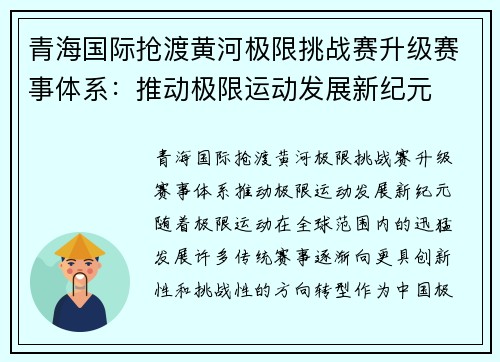 青海国际抢渡黄河极限挑战赛升级赛事体系：推动极限运动发展新纪元

青海国际抢渡黄河极限挑战赛升级赛事体系推动极限运动发展新纪元随着极限运动在全球范围内的迅猛发展许多传统赛事逐渐向更具创新性和挑战性的方向转型作为中国极